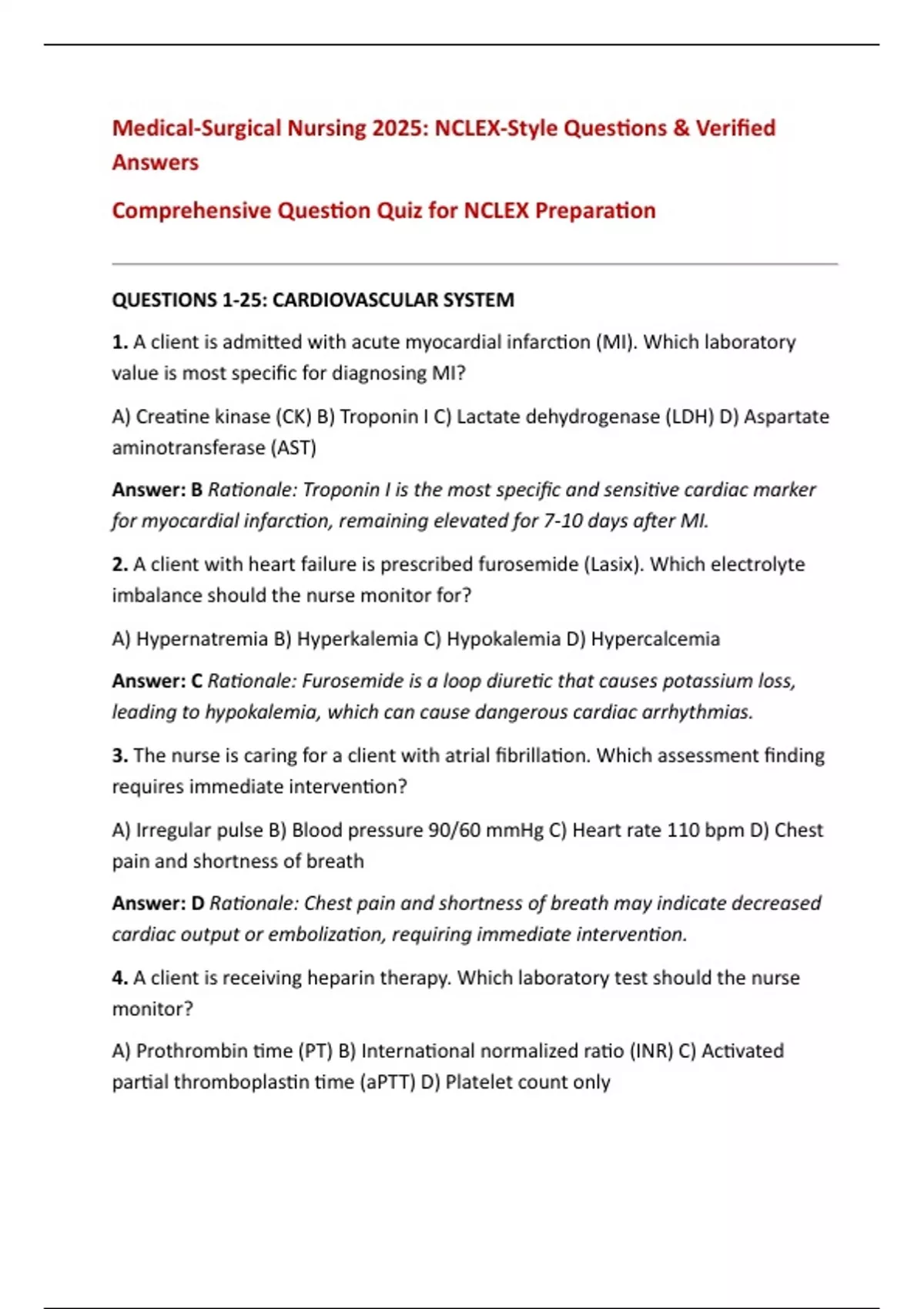 Medical-Surgical Nursing 2025: NCLEX-Style Questions & Verified Answers

Comprehensive Question Quiz for NCLEX Preparation

QUESTIONS 1-25: CARDIOVASCULAR SYSTEM

1. A client is admitted with acute myocardial infarction (MI). Which laboratory value is most specific for diagnosing MI?

A) Creatine kinase (CK) B) Troponin I C) Lactate dehydrogenase (LDH) D) Aspartate aminotransferase (AST)

Answer: B Rationale: Troponin I is the most specific and sensitive cardiac marker for myocardial infarction, remaining elevated for 7-10 days after MI.

2. A client with heart failure is prescribed furosemide (Lasix). Which electrolyte imbalance should the nurse monitor for?

A) Hypernatremia B) Hyperkalemia C) Hypokalemia D) Hypercalcemia

Answer: C Rationale: Furosemide is a loop diuretic that causes potassium loss, leading to hypokalemia, which can cause dangerous cardiac arrhythmias.

3. The nurse is caring for a client with atrial fibrillation. Which assessment finding requires immediate intervention?

A) Irregular pulse B) Blood pressure 90/60 mmHg C) Heart rate 110 bpm D) Chest pain and shortness of breath

Answer: D Rationale: Chest pain and shortness of breath may indicate decreased cardiac output or embolization, requiring immediate intervention.

4. A client is receiving heparin therapy. Which laboratory test should the nurse monitor?

A) Prothrombin time (PT) B) International normalized ratio (INR) C) Activated partial thromboplastin time (aPTT) D) Platelet count only